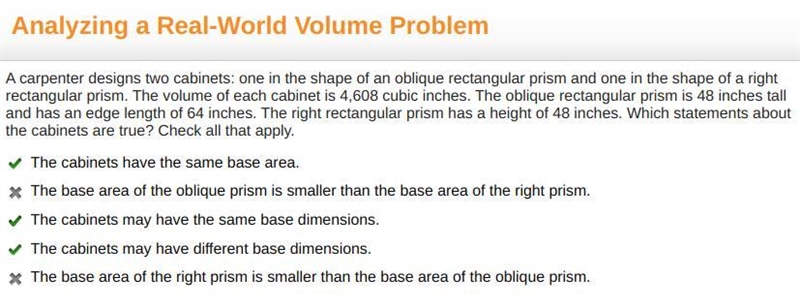 Analyzing a Real-World Volume Problem

A carpenter designs two cabinets: one in the shape of an oblique rectangular prism and one in the shape of a right rectangular prism. The volume of each cabinet is 4,608 cubic inches. The oblique rectangular prism is 48 inches tall and has an edge length of 64 inches. The right rectangular prism has a height of 48 inches. Which statements about the cabinets are true? Check all that apply.

✔ The cabinets have the same base area.

✖ The base area of the oblique prism is smaller than the base area of the right prism.

✔ The cabinets may have the same base dimensions.

✔ The cabinets may have different base dimensions.

✖ The base area of the right prism is smaller than the base area of the oblique prism.